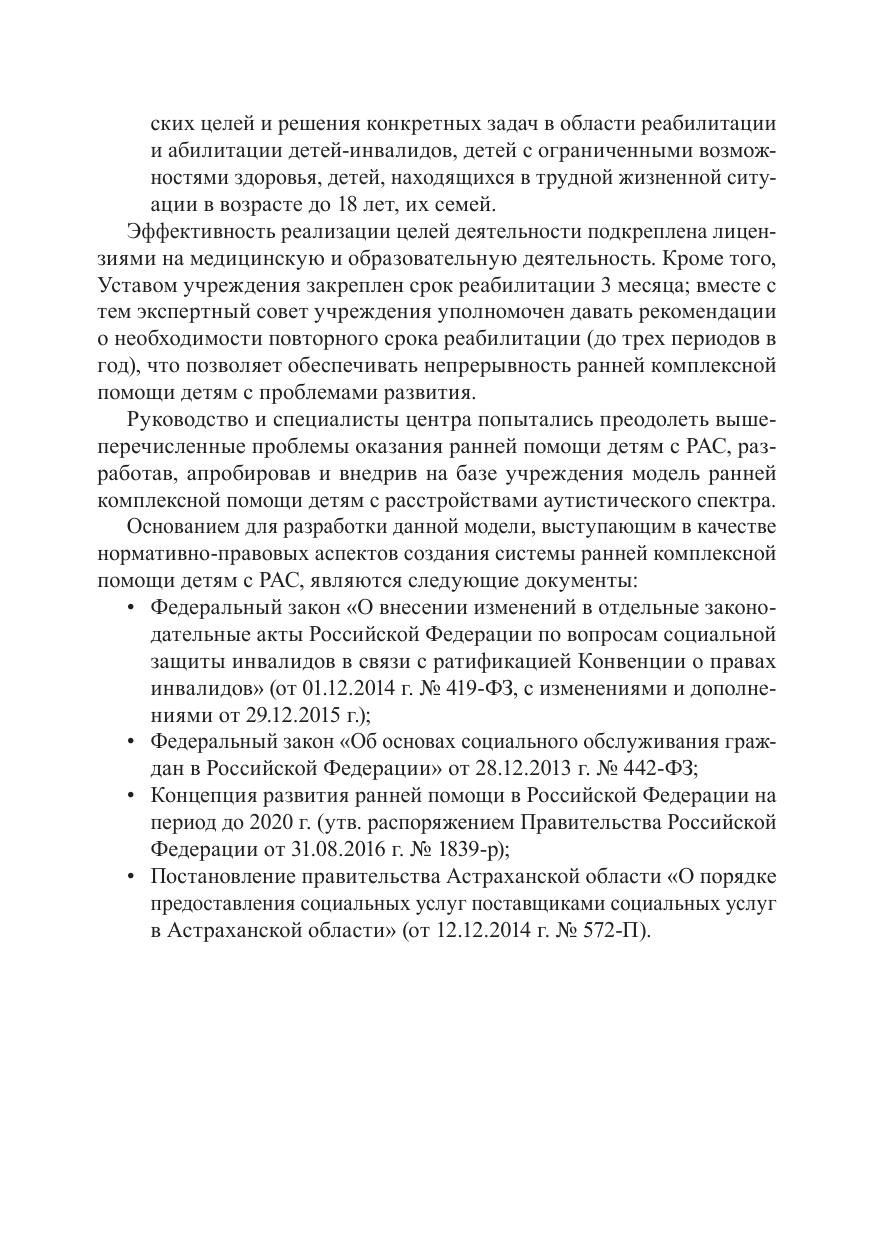 ских целей и решения конкретных задач в области реабилитации и абилитации детей-инвалидов, детей с ограниченными возможностями здоровья, детей, находящихся в трудной жизненной ситуации в возрасте до 18 лет, их семей.

Эффективность реализации целей деятельности подкреплена лицензиями на медицинскую и образовательную деятельность. Кроме того, Уставом учреждения закреплен срок реабилитации 3 месяца; вместе с тем экспертный совет учреждения уполномочен давать рекомендации о необходимости повторного срока реабилитации (до трех периодов в год), что позволяет обеспечивать непрерывность ранней комплексной помощи детям с проблемами развития.

Руководство и специалисты центра попытались преодолеть вышеперечисленные проблемы оказания ранней помощи детям с РАС, разработав, апробировав и внедрив на базе учреждения модель ранней комплексной помощи детям с расстройствами аутистического спектра.

Основанием для разработки данной модели, выступающим в качестве нормативно-правовых аспектов создания системы ранней комплексной помощи детям с РАС, являются следующие документы:
• Федеральный закон «О внесении изменений в отдельные законодательные акты Российской Федерации по вопросам социальной защиты инвалидов в связи с ратификацией Конвенции о правах инвалидов» (от 01.12.2014 г. № 419-ФЗ, с изменениями и дополнениями от 29.12.2015 г.);
• Федеральный закон «Об основах социального обслуживания граждан в Российской Федерации» от 28.12.2013 г. № 442-ФЗ;
• Концепция развития ранней помощи в Российской Федерации на период до 2020 г. (утв. распоряжением Правительства Российской Федерации от 31.08.2016 г. № 1839-р);
• Постановление правительства Астраханской области «О порядке предоставления социальных услуг поставщиками социальных услуг в Астраханской области» (от 12.12.2014 г. № 572-П).